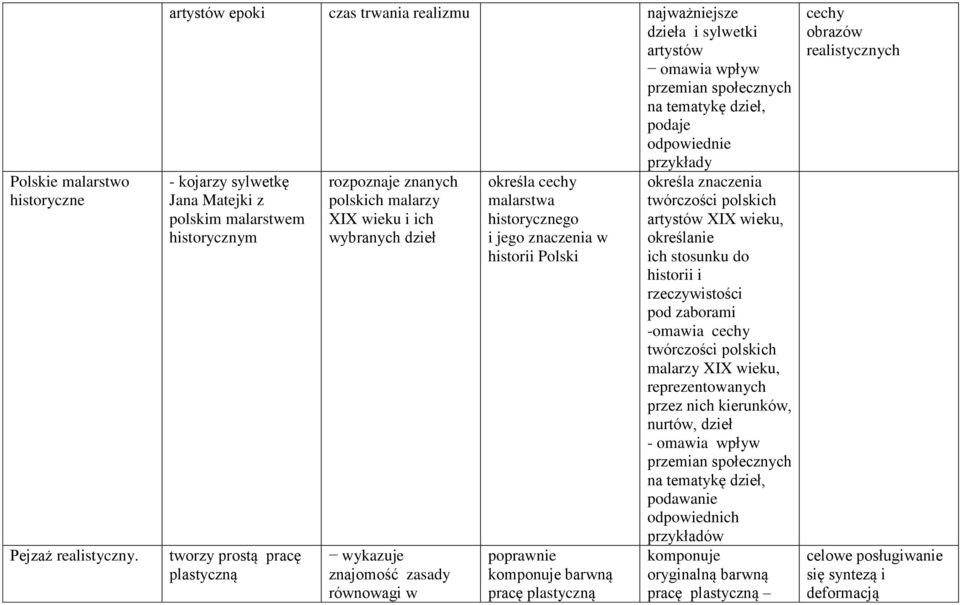 |  |  |  |  |  |  |
|---|---|---|---|---|---|
|  | artystów epoki | czas trwania realizmu |  | najważniejsze dzieła i sylwetki artystów − omawia wpływ przemian społecznych na tematykę dzieł, podaje odpowiednie przykłady | cechy obrazów realistycznych |
| Polskie malarstwo historyczne | - kojarzy sylwetkę Jana Matejki z polskim malarstwem historycznym | rozpoznaje znanych polskich malarzy XIX wieku i ich wybranych dzieł | określa cechy malarstwa historycznego i jego znaczenia w historii Polski | określa znaczenia twórczości polskich artystów XIX wieku, określanie ich stosunku do historii i rzeczywistości pod zaborami -omawia cechy twórczości polskich malarzy XIX wieku, reprezentowanych przez nich kierunków, nurtów, dzieł - omawia wpływ przemian społecznych na tematykę dzieł, podawanie odpowiednich przykładów |  |
| Pejzaż realistyczny. | tworzy prostą pracę plastyczną | − wykazuje znajomość zasady równowagi w | poprawnie komponuje barwną pracę plastyczną | komponuje oryginalną barwną pracę plastyczną – | celowe posługiwanie się syntezą i deformacją |